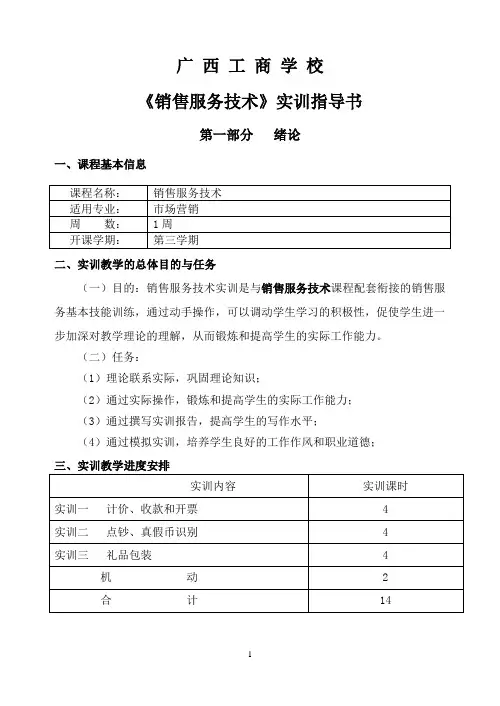 广 西 工 商 学 校

《销售服务技术》实训指导书

第一部分　绪论

一、课程基本信息

| 课程名称： | 销售服务技术 |
|---|---|
| 适用专业： | 市场营销 |
| 周　　数： | 1周 |
| 开课学期： | 第三学期 |

二、实训教学的总体目的与任务

（一）目的：销售服务技术实训是与销售服务技术课程配套衔接的销售服务基本技能训练，通过动手操作，可以调动学生学习的积极性，促使学生进一步加深对教学理论的理解，从而锻炼和提高学生的实际工作能力。

（二）任务：

（1）理论联系实际，巩固理论知识；

（2）通过实际操作，锻炼和提高学生的实际工作能力；

（3）通过撰写实训报告，提高学生的写作水平；

（4）通过模拟实训，培养学生良好的工作作风和职业道德；

三、实训教学进度安排

| 实训内容 | 实训课时 |
|---|---|
| 实训一　计价、收款和开票 | 4 |
| 实训二　点钞、真假币识别 | 4 |
| 实训三　礼品包装 | 4 |
| 机　　动 | 2 |
| 合　　计 | 14 |

1